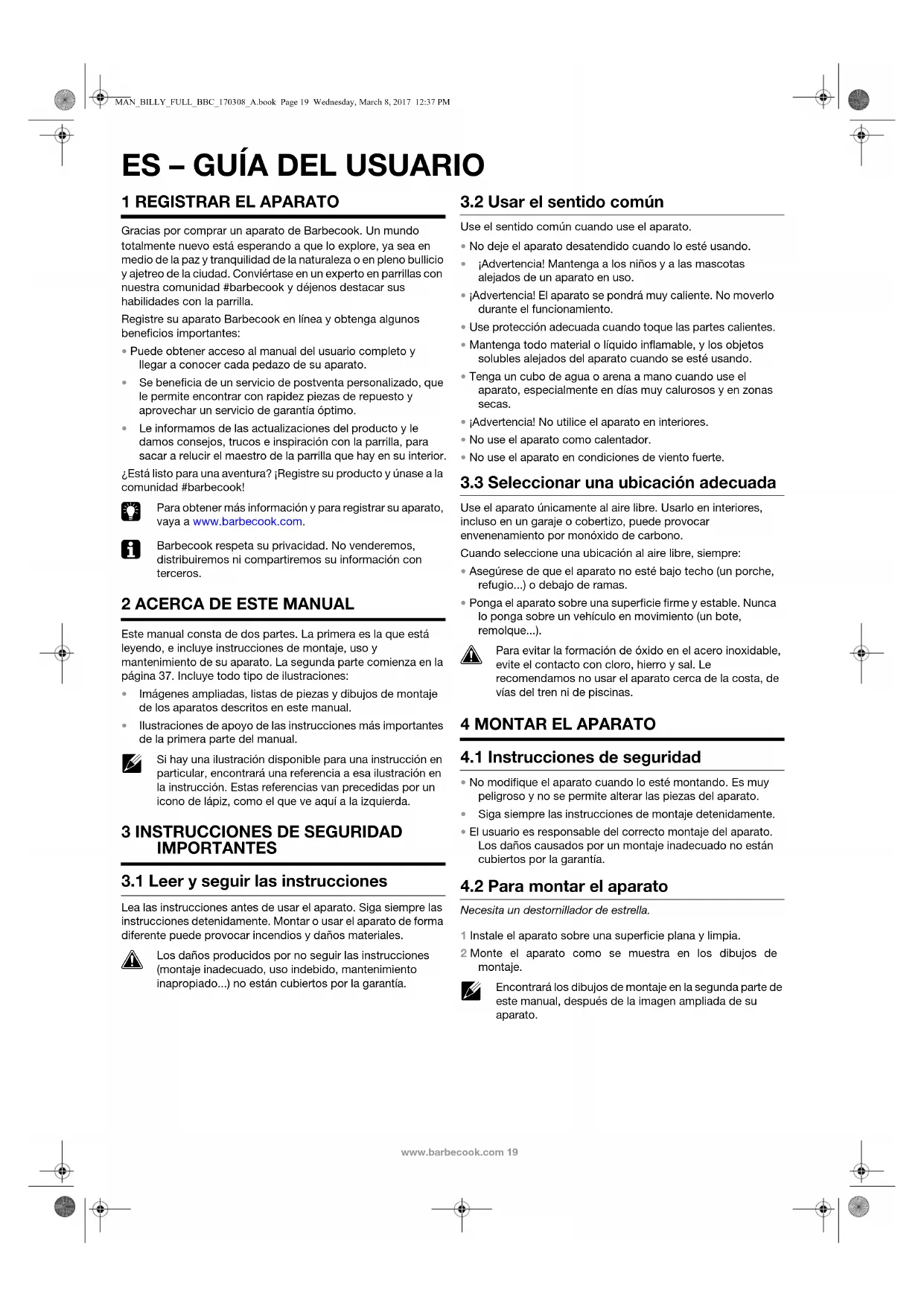 MAN_BILLY_FULL_BBC_170308_A.book Page 19 Wednesday, March 8, 2017 12:37 PM

ES – GUÍA DEL USUARIO

1 REGISTRAR EL APARATO

Gracias por comprar un aparato de Barbecook. Un mundo totalmente nuevo está esperando a que lo explore, ya sea en medio de la paz y tranquilidad de la naturaleza o en pleno bullicio y ajetreo de la ciudad. Conviértase en un experto en parrillas con nuestra comunidad #barbecook y déjenos destacar sus habilidades con la parrilla.

Registre su aparato Barbecook en línea y obtenga algunos beneficios importantes:

• Puede obtener acceso al manual del usuario completo y llegar a conocer cada pedazo de su aparato.
• Se beneficia de un servicio de postventa personalizado, que le permite encontrar con rapidez piezas de repuesto y aprovechar un servicio de garantía óptimo.
• Le informamos de las actualizaciones del producto y le damos consejos, trucos e inspiración con la parrilla, para sacar a relucir el maestro de la parrilla que hay en su interior.

¿Está listo para una aventura? ¡Registre su producto y únase a la comunidad #barbecook!

Para obtener más información y para registrar su aparato, vaya a www.barbecook.com.

Barbecook respeta su privacidad. No venderemos, distribuiremos ni compartiremos su información con terceros.

2 ACERCA DE ESTE MANUAL

Este manual consta de dos partes. La primera es la que está leyendo, e incluye instrucciones de montaje, uso y mantenimiento de su aparato. La segunda parte comienza en la página 37. Incluye todo tipo de ilustraciones:

• Imágenes ampliadas, listas de piezas y dibujos de montaje de los aparatos descritos en este manual.
• Ilustraciones de apoyo de las instrucciones más importantes de la primera parte del manual.

Si hay una ilustración disponible para una instrucción en particular, encontrará una referencia a esa ilustración en la instrucción. Estas referencias van precedidas por un icono de lápiz, como el que ve aquí a la izquierda.

3 INSTRUCCIONES DE SEGURIDAD IMPORTANTES

3.1 Leer y seguir las instrucciones

Lea las instrucciones antes de usar el aparato. Siga siempre las instrucciones detenidamente. Montar o usar el aparato de forma diferente puede provocar incendios y daños materiales.

Los daños producidos por no seguir las instrucciones (montaje inadecuado, uso indebido, mantenimiento inapropiado...) no están cubiertos por la garantía.

3.2 Usar el sentido común

Use el sentido común cuando use el aparato.

• No deje el aparato desatendido cuando lo esté usando.
• ¡Advertencia! Mantenga a los niños y a las mascotas alejados de un aparato en uso.
• ¡Advertencia! El aparato se pondrá muy caliente. No moverlo durante el funcionamiento.
• Use protección adecuada cuando toque las partes calientes.
• Mantenga todo material o líquido inflamable, y los objetos solubles alejados del aparato cuando se esté usando.
• Tenga un cubo de agua o arena a mano cuando use el aparato, especialmente en días muy calurosos y en zonas secas.
• ¡Advertencia! No utilice el aparato en interiores.
• No use el aparato como calentador.
• No use el aparato en condiciones de viento fuerte.

3.3 Seleccionar una ubicación adecuada

Use el aparato únicamente al aire libre. Usarlo en interiores, incluso en un garaje o cobertizo, puede provocar envenenamiento por monóxido de carbono.

Cuando seleccione una ubicación al aire libre, siempre:

• Asegúrese de que el aparato no esté bajo techo (un porche, refugio...) o debajo de ramas.
• Ponga el aparato sobre una superficie firme y estable. Nunca lo ponga sobre un vehículo en movimiento (un bote, remolque...).

Para evitar la formación de óxido en el acero inoxidable, evite el contacto con cloro, hierro y sal. Le recomendamos no usar el aparato cerca de la costa, de vías del tren ni de piscinas.

4 MONTAR EL APARATO

4.1 Instrucciones de seguridad

• No modifique el aparato cuando lo esté montando. Es muy peligroso y no se permite alterar las piezas del aparato.
• Siga siempre las instrucciones de montaje detenidamente.
• El usuario es responsable del correcto montaje del aparato. Los daños causados por un montaje inadecuado no están cubiertos por la garantía.

4.2 Para montar el aparato

Necesita un destornillador de estrella.

1 Instale el aparato sobre una superficie plana y limpia.
2 Monte el aparato como se muestra en los dibujos de montaje.

Encontrará los dibujos de montaje en la segunda parte de este manual, después de la imagen ampliada de su aparato.

www.barbecook.com 19